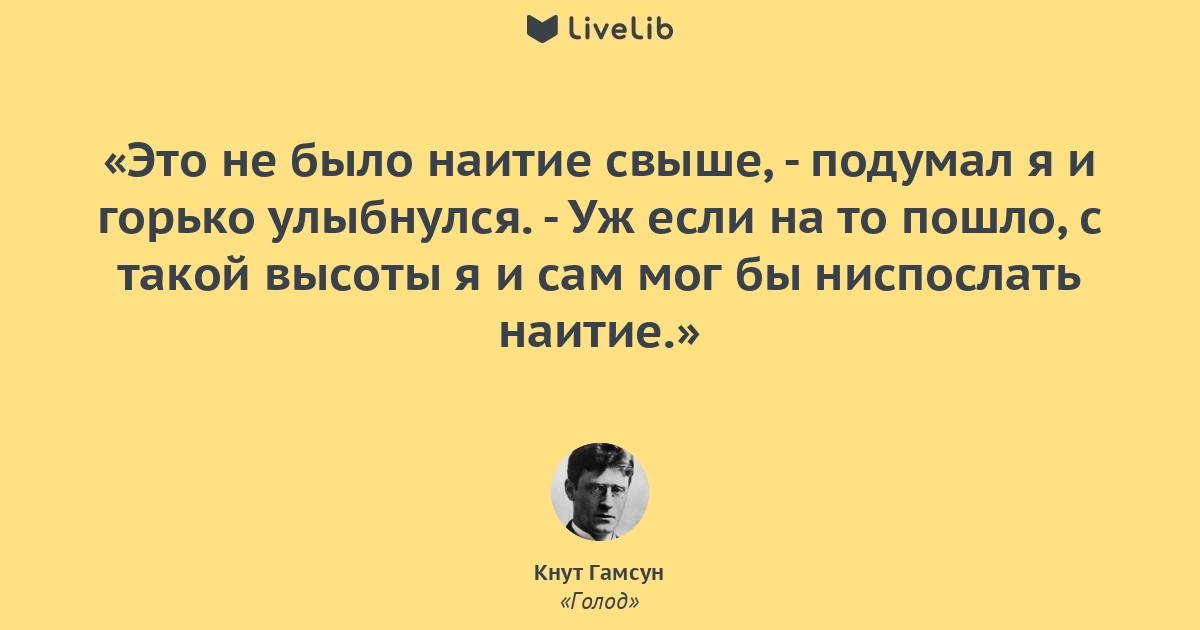 LiveLib

«Это не было наитие свыше, - подумал я и горько улыбнулся. - Уж если на то пошло, с такой высоты я и сам мог бы ниспослать наитие.»

Кнут Гамсун
«Голод»